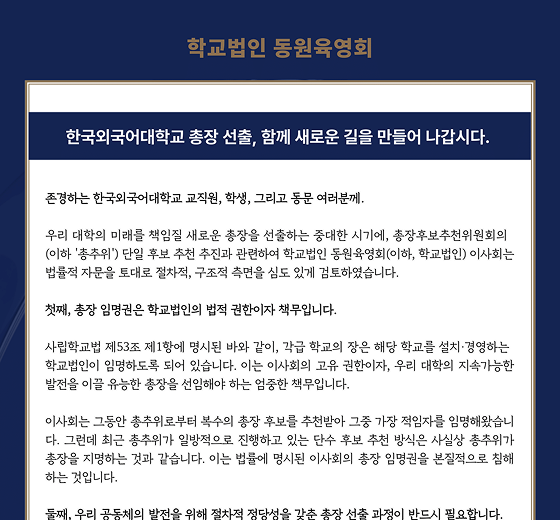 학교법인 동원육영회

한국외국어대학교 총장 선출, 함께 새로운 길을 만들어 나갑시다.

존경하는 한국외국어대학교 교직원, 학생, 그리고 동문 여러분께.

우리 대학의 미래를 책임질 새로운 총장을 선출하는 중대한 시기에, 총장후보추천위원회의 (이하 '총추위') 단일 후보 추천 추진과 관련하여 학교법인 동원육영회(이하, 학교법인) 이사회는 법률적 자문을 토대로 절차적, 구조적 측면을 심도 있게 검토하였습니다.

첫째, 총장 임명권은 학교법인의 법적 권한이자 책무입니다.

사립학교법 제53조 제1항에 명시된 바와 같이, 각급 학교의 장은 해당 학교를 설치·경영하는 학교법인이 임명하도록 되어 있습니다. 이는 이사회의 고유 권한이자, 우리 대학의 지속가능한 발전을 이끌 유능한 총장을 선임해야 하는 엄중한 책무입니다.

이사회는 그동안 총추위로부터 복수의 총장 후보를 추천받아 그중 가장 적임자를 임명해왔습니다. 그런데 최근 총추위가 일방적으로 진행하고 있는 단수 후보 추천 방식은 사실상 총추위가 총장을 지명하는 것과 같습니다. 이는 법률에 명시된 이사회의 총장 임명권을 본질적으로 침해하는 것입니다.

둘째, 우리 공동체의 발전을 위해 절차적 정당성을 갖춘 총장 선출 과정이 반드시 필요합니다.